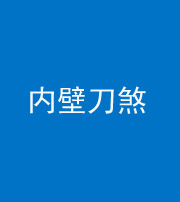 内壁刀煞